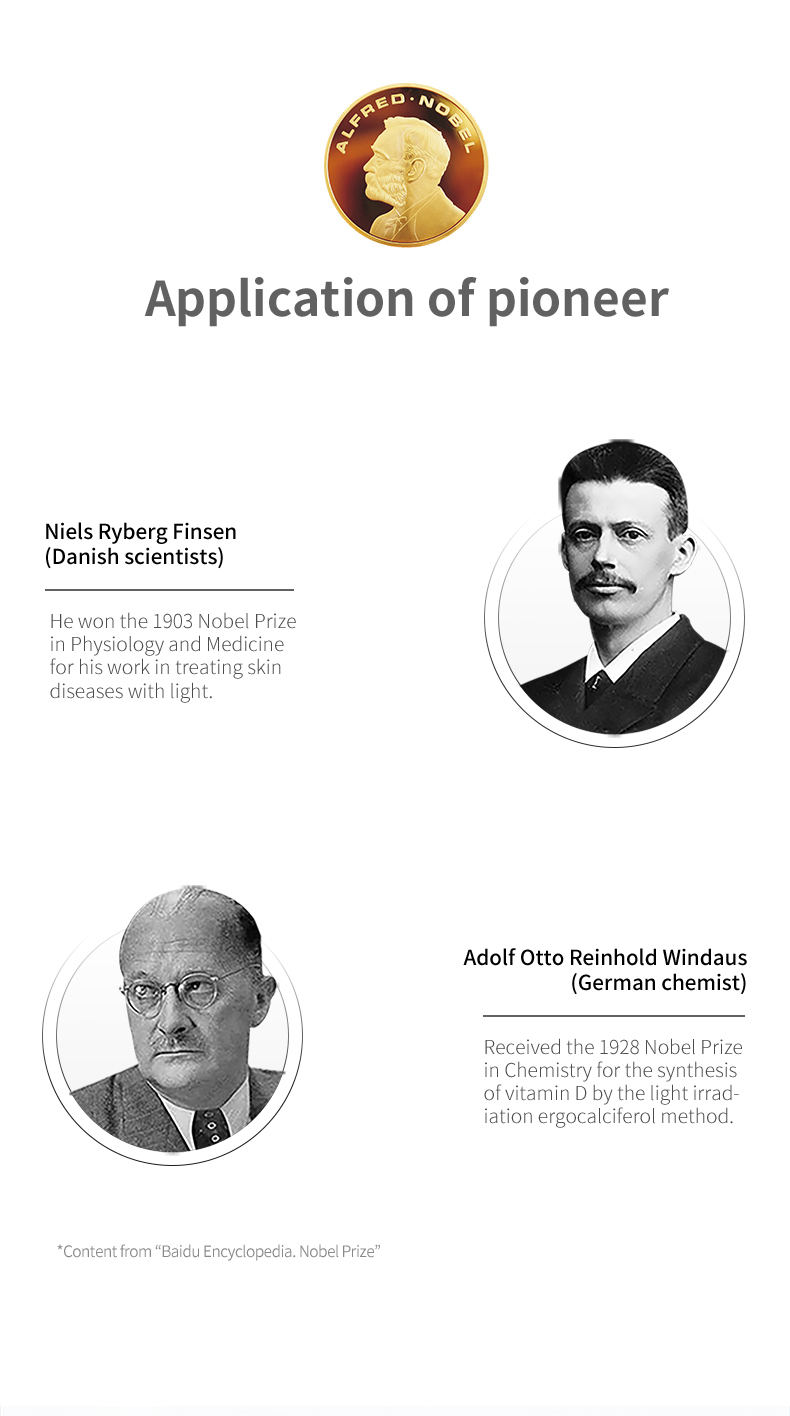 ALFRED·NOBEL

Application of pioneer

Niels Ryberg Finsen
(Danish scientists)

He won the 1903 Nobel Prize in Physiology and Medicine for his work in treating skin diseases with light.

Adolf Otto Reinhold Windaus
(German chemist)

Received the 1928 Nobel Prize in Chemistry for the synthesis of vitamin D by the light irradiation ergocalciferol method.

*Content from "Baidu Encyclopedia. Nobel Prize"